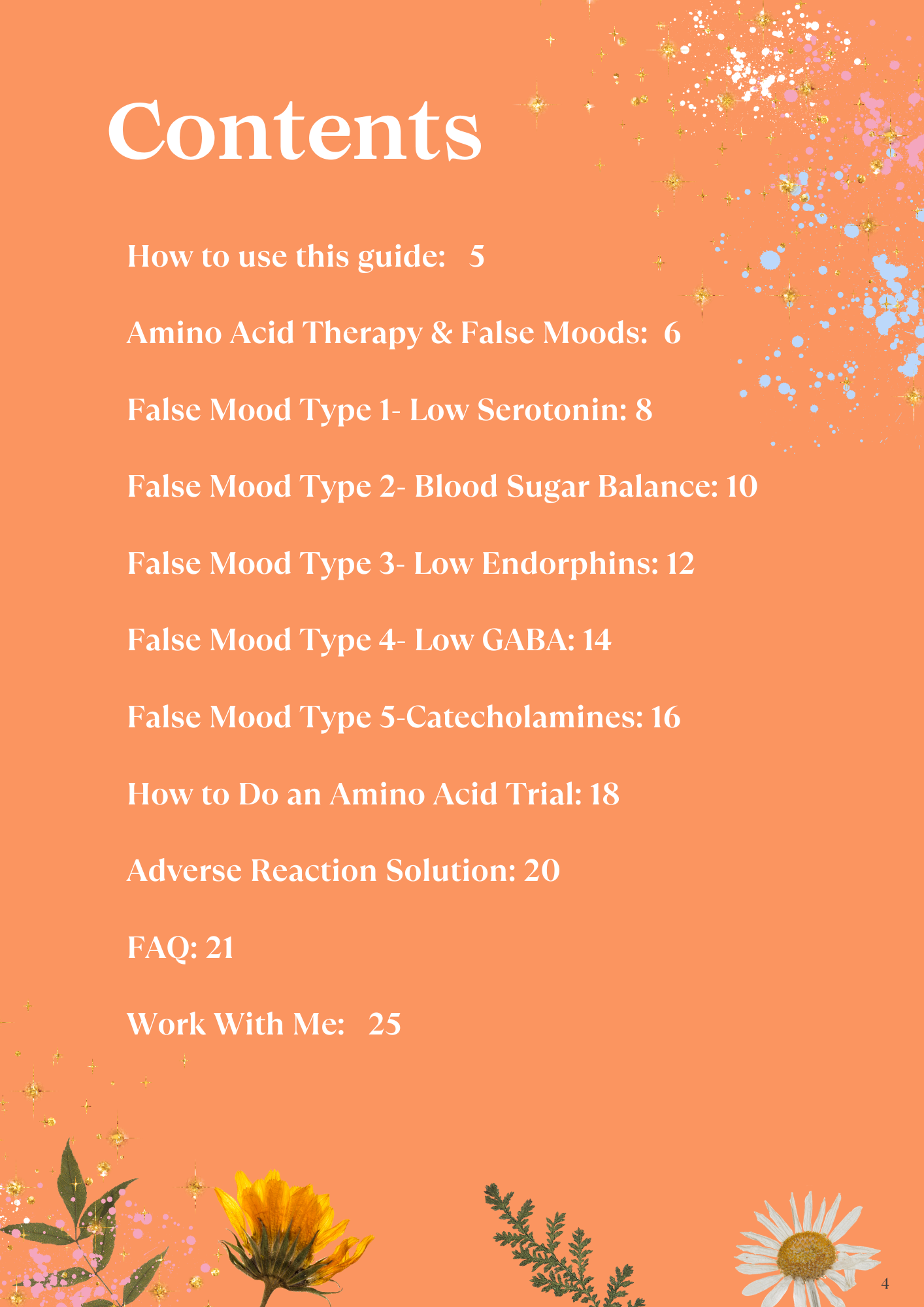 Contents

How to use this guide: 5

Amino Acid Therapy & False Moods: 6

False Mood Type 1- Low Serotonin: 8

False Mood Type 2- Blood Sugar Balance: 10

False Mood Type 3- Low Endorphins: 12

False Mood Type 4- Low GABA: 14

False Mood Type 5-Catecholamines: 16

How to Do an Amino Acid Trial: 18

Adverse Reaction Solution: 20

FAQ: 21

Work With Me: 25

4